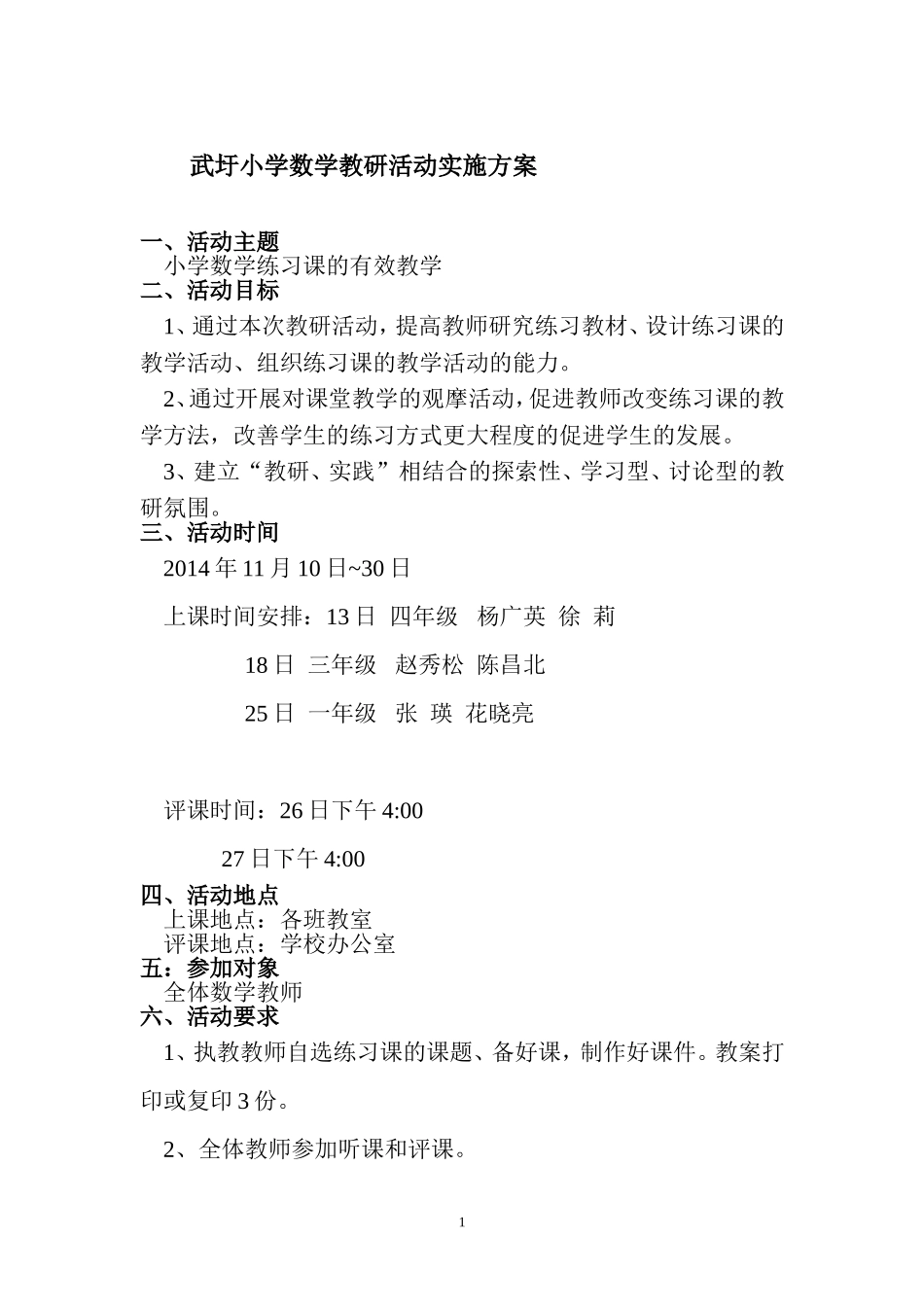 武圩小学数学教研活动实施方案

一、活动主题
小学数学练习课的有效教学
二、活动目标
1、通过本次教研活动，提高教师研究练习教材、设计练习课的教学活动、组织练习课的教学活动的能力。
2、通过开展对课堂教学的观摩活动，促进教师改变练习课的教学方法，改善学生的练习方式更大程度的促进学生的发展。
3、建立“教研、实践”相结合的探索性、学习型、讨论型的教研氛围。
三、活动时间
2014 年 11 月 10 日~30 日
上课时间安排：13 日 四年级 杨广英 徐 莉
18 日 三年级 赵秀松 陈昌北
25 日 一年级 张 瑛 花晓亮

评课时间：26 日下午 4:00
27 日下午 4:00
四、活动地点
上课地点：各班教室
评课地点：学校办公室
五：参加对象
全体数学教师
六、活动要求
1、执教教师自选练习课的课题、备好课，制作好课件。教案打印或复印 3 份。
2、全体教师参加听课和评课。

1